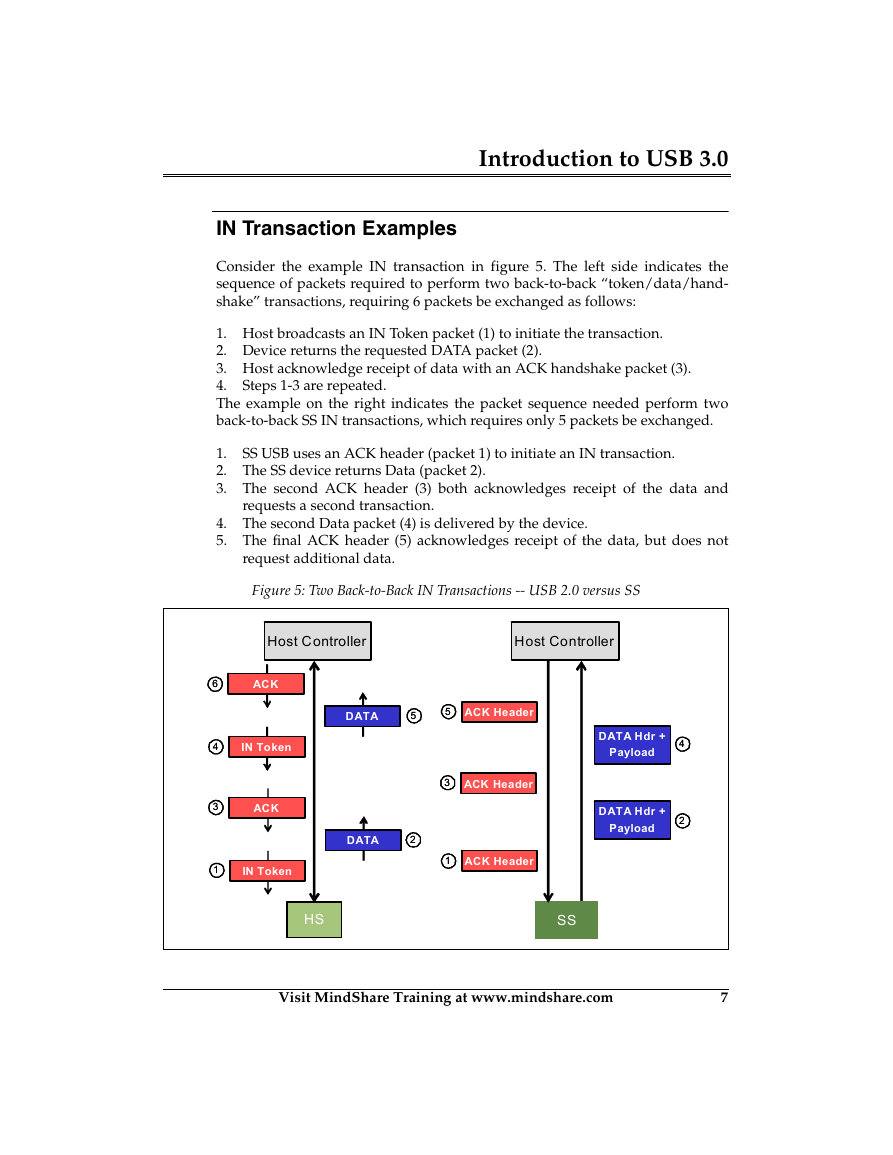 Introduction to USB 3.0

IN Transaction Examples

Consider the example IN transaction in figure 5. The left side indicates the sequence of packets required to perform two back-to-back “token/data/handshake” transactions, requiring 6 packets be exchanged as follows:

1. Host broadcasts an IN Token packet (1) to initiate the transaction.
2. Device returns the requested DATA packet (2).
3. Host acknowledge receipt of data with an ACK handshake packet (3).
4. Steps 1-3 are repeated.

The example on the right indicates the packet sequence needed perform two back-to-back SS IN transactions, which requires only 5 packets be exchanged.

1. SS USB uses an ACK header (packet 1) to initiate an IN transaction.
2. The SS device returns Data (packet 2).
3. The second ACK header (3) both acknowledges receipt of the data and requests a second transaction.
4. The second Data packet (4) is delivered by the device.
5. The final ACK header (5) acknowledges receipt of the data, but does not request additional data.

Figure 5: Two Back-to-Back IN Transactions -- USB 2.0 versus SS

Host Controller
6 ACK
DATA 5
4 IN Token
3 ACK
DATA 2
1 IN Token
HS

Host Controller
5 ACK Header
DATA Hdr + Payload 4
3 ACK Header
DATA Hdr + Payload 2
1 ACK Header
SS

Visit MindShare Training at www.mindshare.com 7